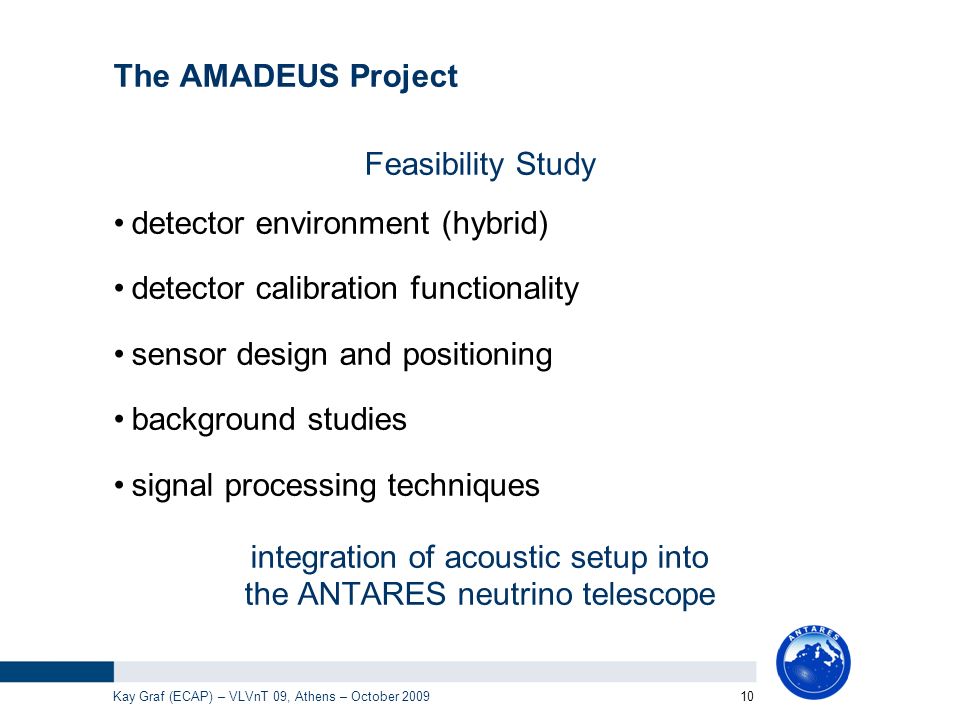 The AMADEUS Project

Feasibility Study

• detector environment (hybrid)

• detector calibration functionality

• sensor design and positioning

• background studies

• signal processing techniques

integration of acoustic setup into the ANTARES neutrino telescope

ANTARES

Kay Graf (ECAP) – VLVnT 09, Athens – October 2009

10